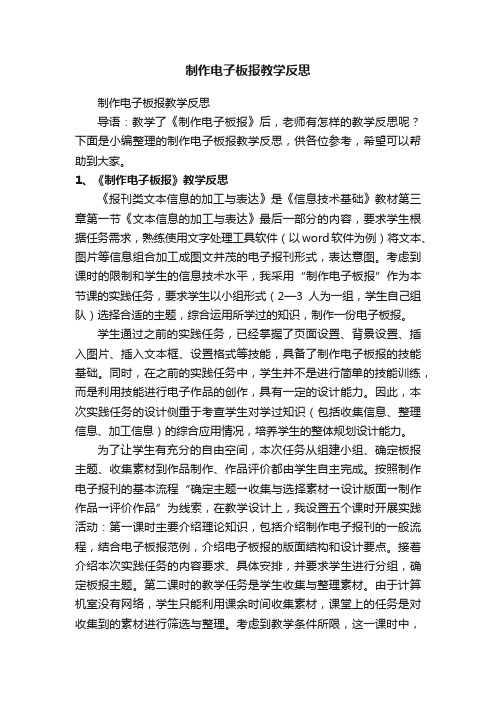 制作电子板报教学反思

制作电子板报教学反思

导语：教学了《制作电子板报》后，老师有怎样的教学反思呢？下面是小编整理的制作电子板报教学反思，供各位参考，希望可以帮助到大家。

1、《制作电子板报》教学反思

《报刊类文本信息的加工与表达》是《信息技术基础》教材第三章第一节《文本信息的加工与表达》最后一部分的内容，要求学生根据任务需求，熟练使用文字处理工具软件（以word软件为例）将文本、图片等信息组合加工成图文并茂的电子报刊形式，表达意图。考虑到课时的限制和学生的信息技术水平，我采用“制作电子板报”作为本节课的实践任务，要求学生以小组形式（2—3 人为一组，学生自己组队）选择合适的主题，综合运用所学过的知识，制作一份电子板报。

学生通过之前的实践任务，已经掌握了页面设置、背景设置、插入图片、插入文本框、设置格式等技能，具备了制作电子板报的技能基础。同时，在之前的实践任务中，学生并不是进行简单的技能训练，而是利用技能进行电子作品的创作，具有一定的设计能力。因此，本次实践任务的设计侧重于考查学生对学过知识（包括收集信息、整理信息、加工信息）的综合应用情况，培养学生的整体规划设计能力。

为了让学生有充分的自由空间，本次任务从组建小组、确定板报主题、收集素材到作品制作、作品评价都由学生自主完成。按照制作电子报刊的基本流程“确定主题→收集与选择素材→设计版面→制作作品→评价作品”为线索，在教学设计上，我设置五个课时开展实践活动：第一课时主要介绍理论知识，包括介绍制作电子报刊的一般流程，结合电子板报范例，介绍电子板报的版面结构和设计要点。接着介绍本次实践任务的内容要求、具体安排，并要求学生进行分组，确定板报主题。第二课时的教学任务是学生收集与整理素材。由于计算机室没有网络，学生只能利用课余时间收集素材，课堂上的任务是对收集到的素材进行筛选与整理。考虑到教学条件所限，这一课时中，